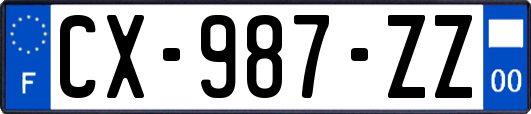 F
CX-987-ZZ
00